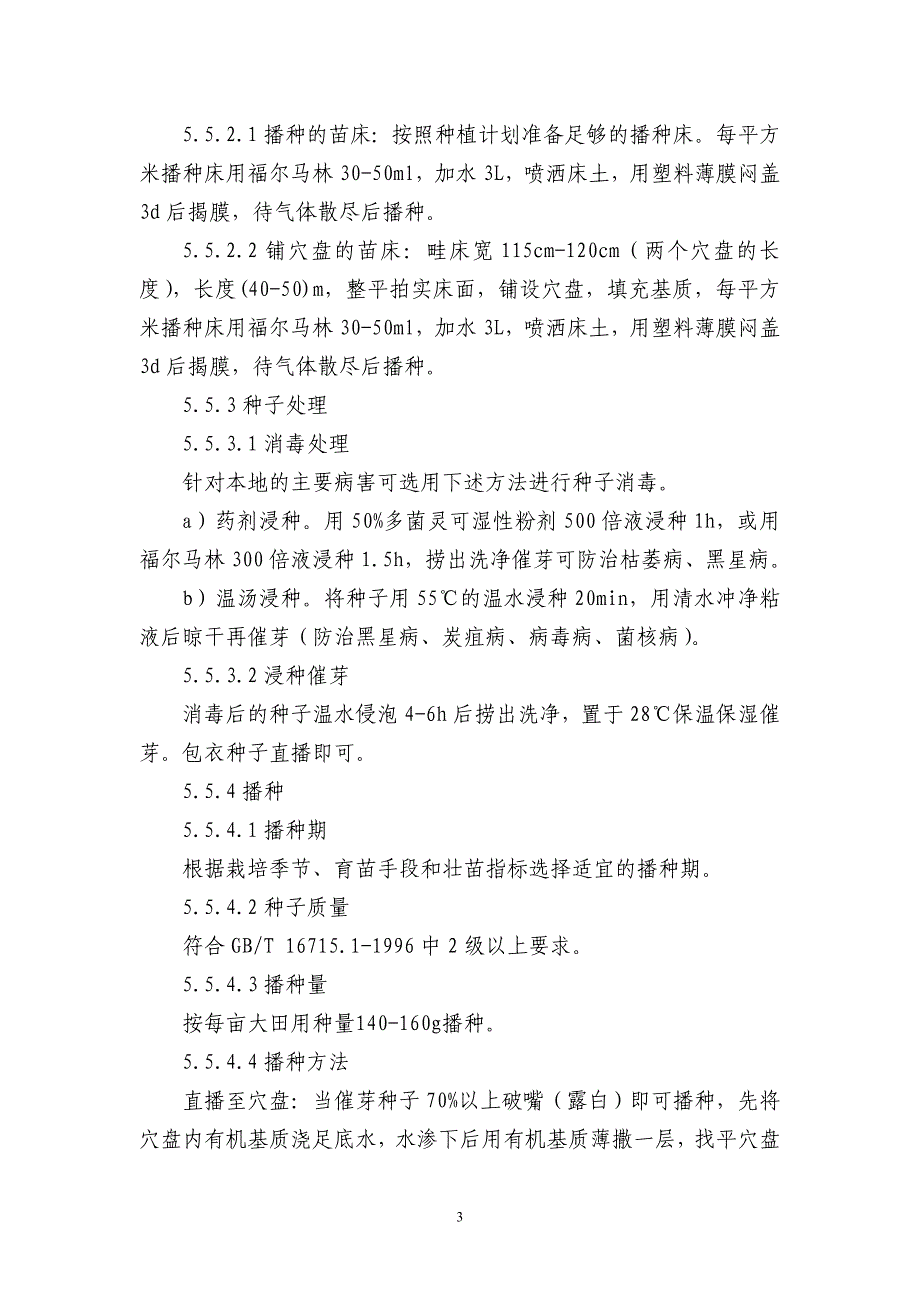 5.5.2.1 播种的苗床：按照种植计划准备足够的播种床。每平方米播种床用福尔马林 30-50ml，加水 3L，喷洒床土，用塑料薄膜闷盖 3d 后揭膜，待气体散尽后播种。

5.5.2.2 铺穴盘的苗床：畦床宽 115cm-120cm（两个穴盘的长度），长度(40-50)m，整平拍实床面，铺设穴盘，填充基质，每平方米播种床用福尔马林 30-50ml，加水 3L，喷洒床土，用塑料薄膜闷盖 3d 后揭膜，待气体散尽后播种。

5.5.3 种子处理

5.5.3.1 消毒处理

针对本地的主要病害可选用下述方法进行种子消毒。

a）药剂浸种。用 50%多菌灵可湿性粉剂 500 倍液浸种 1h，或用福尔马林 300 倍液浸种 1.5h，捞出洗净催芽可防治枯萎病、黑星病。

b）温汤浸种。将种子用 55℃的温水浸种 20min，用清水冲净粘液后晾干再催芽（防治黑星病、炭疽病、病毒病、菌核病）。

5.5.3.2 浸种催芽

消毒后的种子温水侵泡 4-6h 后捞出洗净，置于 28℃保温保湿催芽。包衣种子直播即可。

5.5.4 播种

5.5.4.1 播种期

根据栽培季节、育苗手段和壮苗指标选择适宜的播种期。

5.5.4.2 种子质量

符合 GB/T 16715.1-1996 中 2 级以上要求。

5.5.4.3 播种量

按每亩大田用种量140-160g播种。

5.5.4.4 播种方法

直播至穴盘：当催芽种子 70%以上破嘴（露白）即可播种，先将穴盘内有机基质浇足底水，水渗下后用有机基质薄撒一层，找平穴盘

3